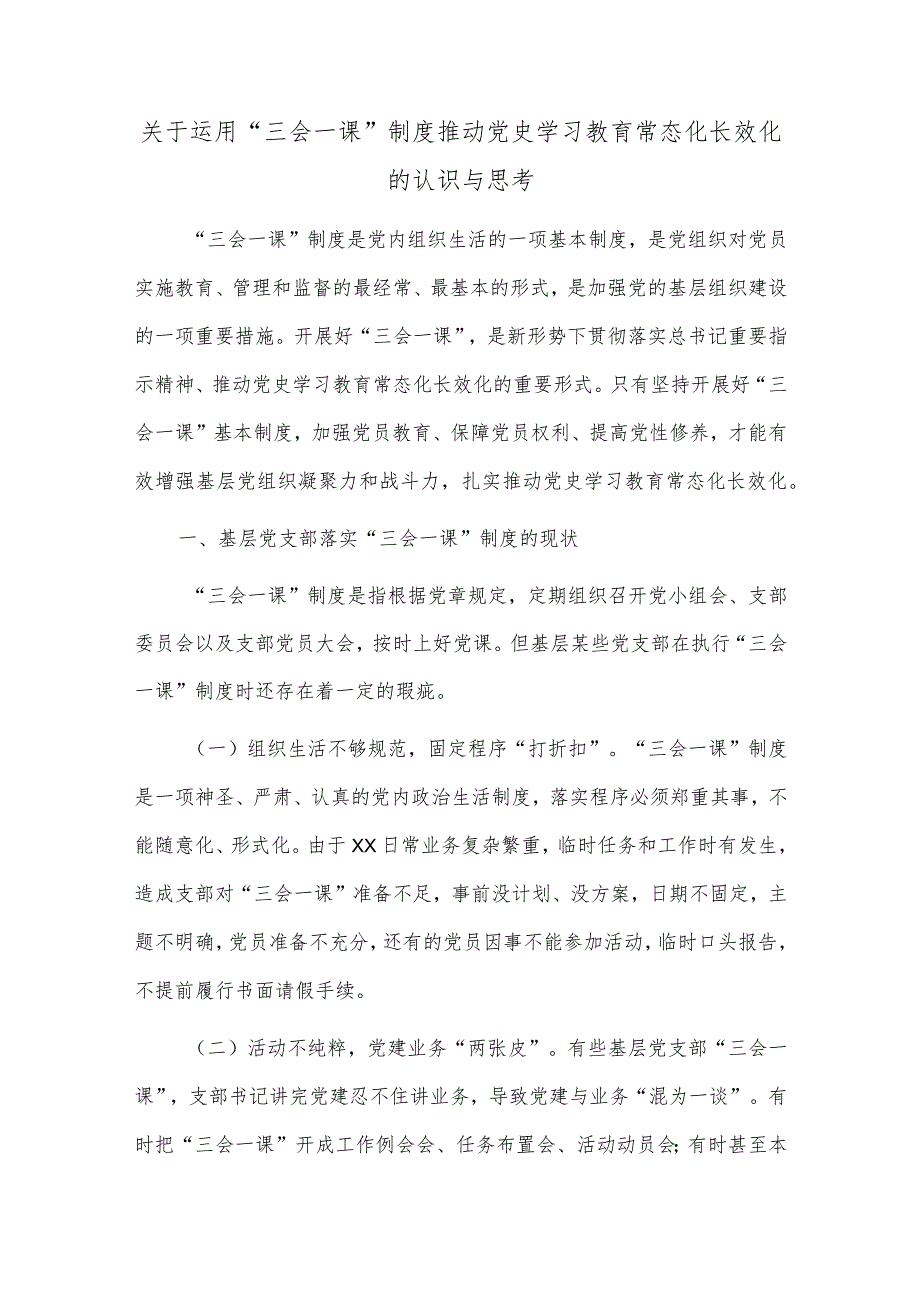 关于运用“三会一课”制度推动党史学习教育常态化长效化的认识与思考

“三会一课”制度是党内组织生活的一项基本制度，是党组织对党员实施教育、管理和监督的最经常、最基本的形式，是加强党的基层组织建设的一项重要措施。开展好“三会一课”，是新形势下贯彻落实总书记重要指示精神、推动党史学习教育常态化长效化的重要形式。只有坚持开展好“三会一课”基本制度，加强党员教育、保障党员权利、提高党性修养，才能有效增强基层党组织凝聚力和战斗力，扎实推动党史学习教育常态化长效化。

一、基层党支部落实“三会一课”制度的现状

“三会一课”制度是指根据党章规定，定期组织召开党小组会、支部委员会以及支部党员大会，按时上好党课。但基层某些党支部在执行“三会一课”制度时还存在着一定的瑕疵。

（一）组织生活不够规范，固定程序“打折扣”。“三会一课”制度是一项神圣、严肃、认真的党内政治生活制度，落实程序必须郑重其事，不能随意化、形式化。由于XX日常业务复杂繁重，临时任务和工作时有发生，造成支部对“三会一课”准备不足，事前没计划、没方案，日期不固定，主题不明确，党员准备不充分，还有的党员因事不能参加活动，临时口头报告，不提前履行书面请假手续。

（二）活动不纯粹，党建业务“两张皮”。有些基层党支部“三会一课”，支部书记讲完党建忍不住讲业务，导致党建与业务“混为一谈”。有时把“三会一课”开成工作例会会、任务布置会、活动动员会；有时甚至本